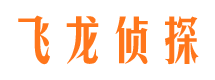 飞龙侦探